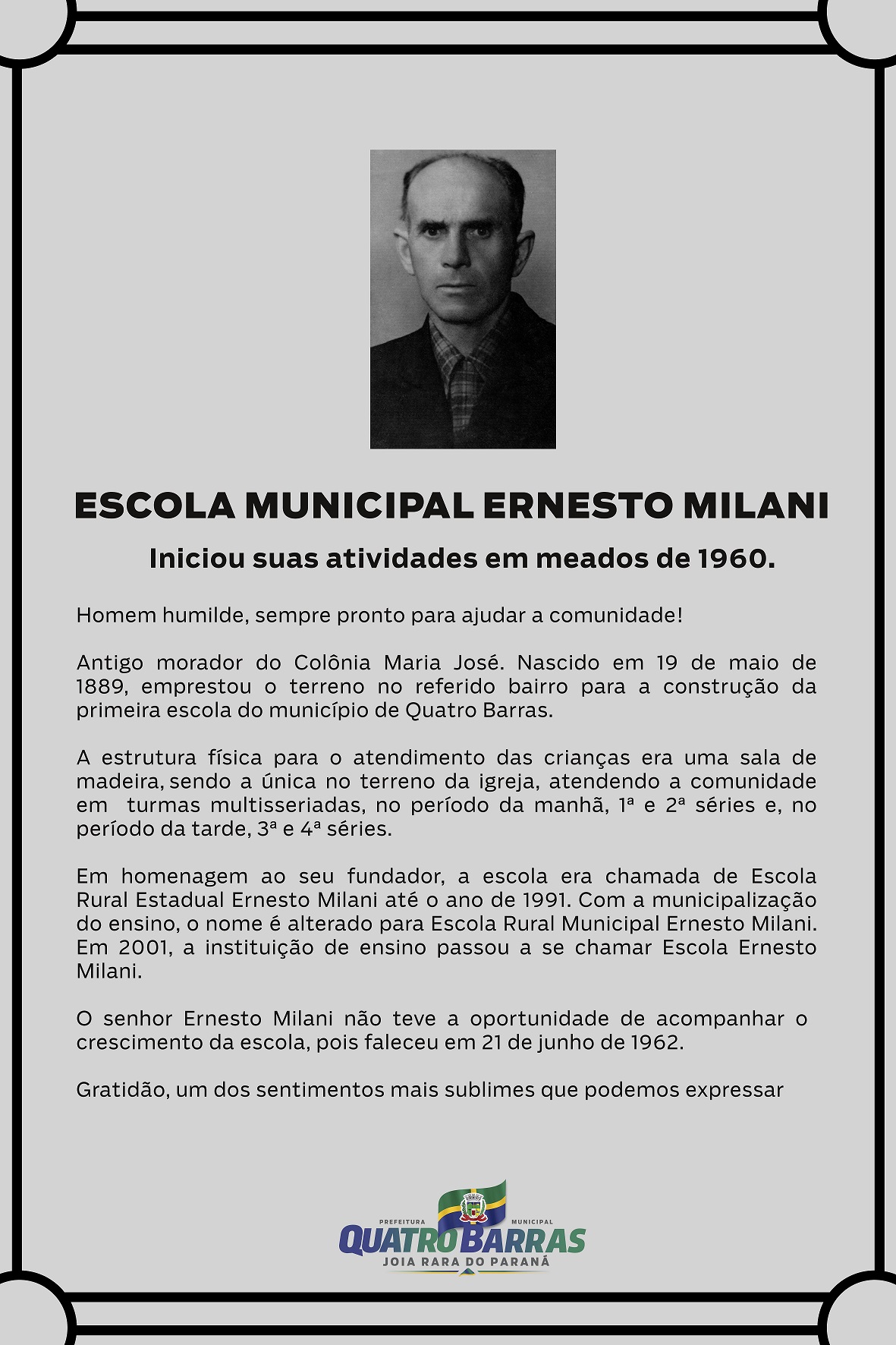 ESCOLA MUNICIPAL ERNESTO MILANI

Iniciou suas atividades em meados de 1960.

Homem humilde, sempre pronto para ajudar a comunidade!

Antigo morador do Colônia Maria José. Nascido em 19 de maio de 1889, emprestou o terreno no referido bairro para a construção da primeira escola do município de Quatro Barras.

A estrutura física para o atendimento das crianças era uma sala de madeira, sendo a única no terreno da igreja, atendendo a comunidade em turmas multisseriadas, no período da manhã, 1ª e 2ª séries e, no período da tarde, 3ª e 4ª séries.

Em homenagem ao seu fundador, a escola era chamada de Escola Rural Estadual Ernesto Milani até o ano de 1991. Com a municipalização do ensino, o nome é alterado para Escola Rural Municipal Ernesto Milani. Em 2001, a instituição de ensino passou a se chamar Escola Ernesto Milani.

O senhor Ernesto Milani não teve a oportunidade de acompanhar o crescimento da escola, pois faleceu em 21 de junho de 1962.

Gratidão, um dos sentimentos mais sublimes que podemos expressar

PREFEITURA MUNICIPAL
QUATRO BARRAS
JOIA RARA DO PARANÁ